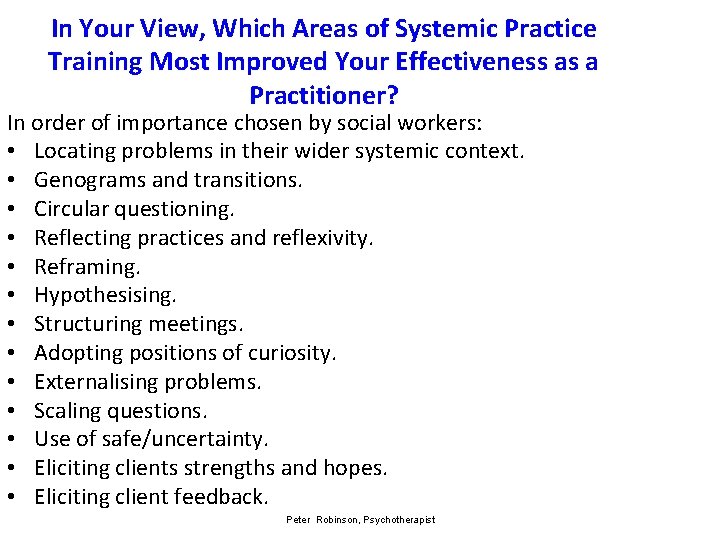 In Your View, Which Areas of Systemic Practice Training Most Improved Your Effectiveness as a Practitioner?

In order of importance chosen by social workers:
• Locating problems in their wider systemic context.
• Genograms and transitions.
• Circular questioning.
• Reflecting practices and reflexivity.
• Reframing.
• Hypothesising.
• Structuring meetings.
• Adopting positions of curiosity.
• Externalising problems.
• Scaling questions.
• Use of safe/uncertainty.
• Eliciting clients strengths and hopes.
• Eliciting client feedback.

Peter Robinson, Psychotherapist